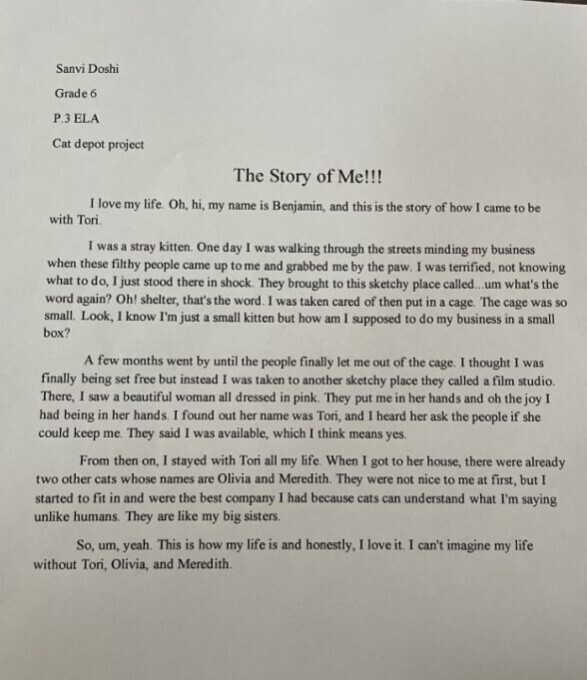 Sanvi Doshi

Grade 6

P.3 ELA

Cat depot project

The Story of Me!!!

I love my life. Oh, hi, my name is Benjamin, and this is the story of how I came to be with Tori.

I was a stray kitten. One day I was walking through the streets minding my business when these filthy people came up to me and grabbed me by the paw. I was terrified, not knowing what to do, I just stood there in shock. They brought to this sketchy place called...um what's the word again? Oh! shelter, that's the word. I was taken cared of then put in a cage. The cage was so small. Look, I know I'm just a small kitten but how am I supposed to do my business in a small box?

A few months went by until the people finally let me out of the cage. I thought I was finally being set free but instead I was taken to another sketchy place they called a film studio. There, I saw a beautiful woman all dressed in pink. They put me in her hands and oh the joy I had being in her hands. I found out her name was Tori, and I heard her ask the people if she could keep me. They said I was available, which I think means yes.

From then on, I stayed with Tori all my life. When I got to her house, there were already two other cats whose names are Olivia and Meredith. They were not nice to me at first, but I started to fit in and were the best company I had because cats can understand what I'm saying unlike humans. They are like my big sisters.

So, um, yeah. This is how my life is and honestly, I love it. I can't imagine my life without Tori, Olivia, and Meredith.